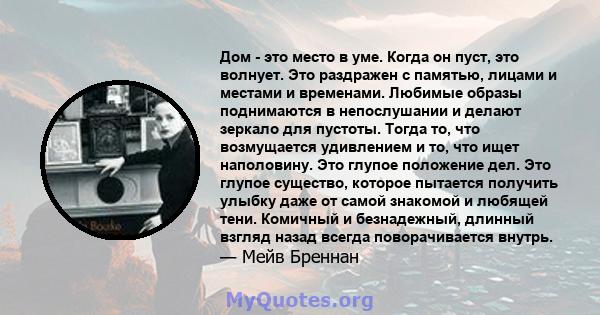 Дом - это место в уме. Когда он пуст, это волнует. Это раздражен с памятью, лицами и местами и временами. Любимые образы поднимаются в непослушании и делают зеркало для пустоты. Тогда то, что возмущается удивлением и то, что ищет наполовину. Это глупое положение дел. Это глупое существо, которое пытается получить улыбку даже от самой знакомой и любящей тени. Комичный и безнадежный, длинный взгляд назад всегда поворачивается внутрь.
— Мейв Бреннан

Bourke

MyQuotes.org